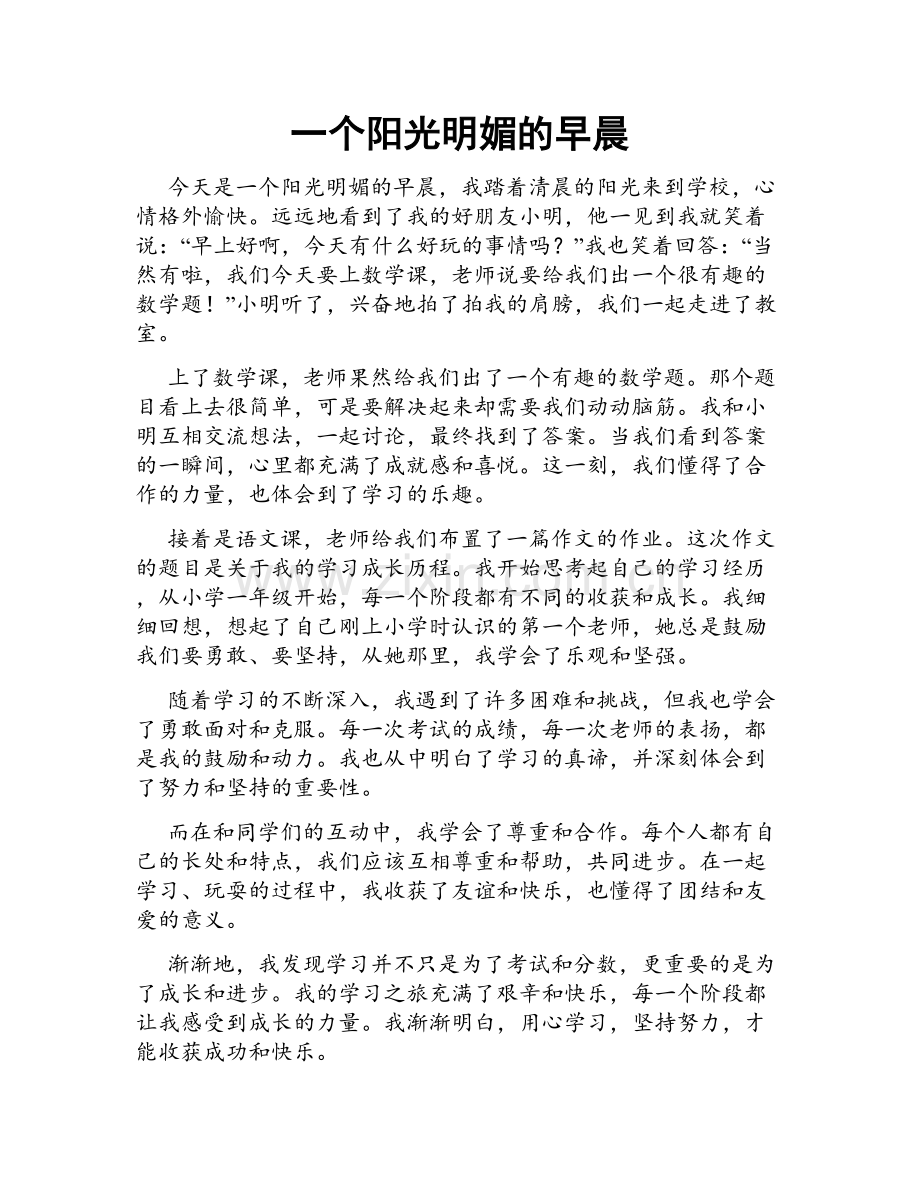 一个阳光明媚的早晨

今天是一个阳光明媚的早晨，我踏着清晨的阳光来到学校，心情格外愉快。远远地看到了我的好朋友小明，他一见到我就笑着说：“早上好啊，今天有什么好玩的事情吗？”我也笑着回答：“当然有啦，我们今天要上数学课，老师说要给我们出一个很有趣的数学题！”小明听了，兴奋地拍了拍我的肩膀，我们一起走进了教室。

上了数学课，老师果然给我们出了一个有趣的数学题。那个题目看上去很简单，可是要解决起来却需要我们动动脑筋。我和小明互相交流想法，一起讨论，最终找到了答案。当我们看到答案的一瞬间，心里都充满了成就感和喜悦。这一刻，我们懂得了合作的力量，也体会到了学习的乐趣。

接着是语文课，老师给我们布置了一篇作文的作业。这次作文的题目是关于我的学习成长历程。我开始思考起自己的学习经历，从小学一年级开始，每一个阶段都有不同的收获和成长。我细细回想，想起了自己刚上小学时认识的第一个老师，她总是鼓励我们要勇敢、要坚持，从她那里，我学会了乐观和坚强。

随着学习的不断深入，我遇到了许多困难和挑战，但我也学会了勇敢面对和克服。每一次考试的成绩，每一次老师的表扬，都是我的鼓励和动力。我也从中明白了学习的真谛，并深刻体会到了努力和坚持的重要性。

而在和同学们的互动中，我学会了尊重和合作。每个人都有自己的长处和特点，我们应该互相尊重和帮助，共同进步。在一起学习、玩耍的过程中，我收获了友谊和快乐，也懂得了团结和友爱的意义。

渐渐地，我发现学习并不只是为了考试和分数，更重要的是为了成长和进步。我的学习之旅充满了艰辛和快乐，每一个阶段都让我感受到成长的力量。我渐渐明白，用心学习，坚持努力，才能收获成功和快乐。

www.zixin.com.cn